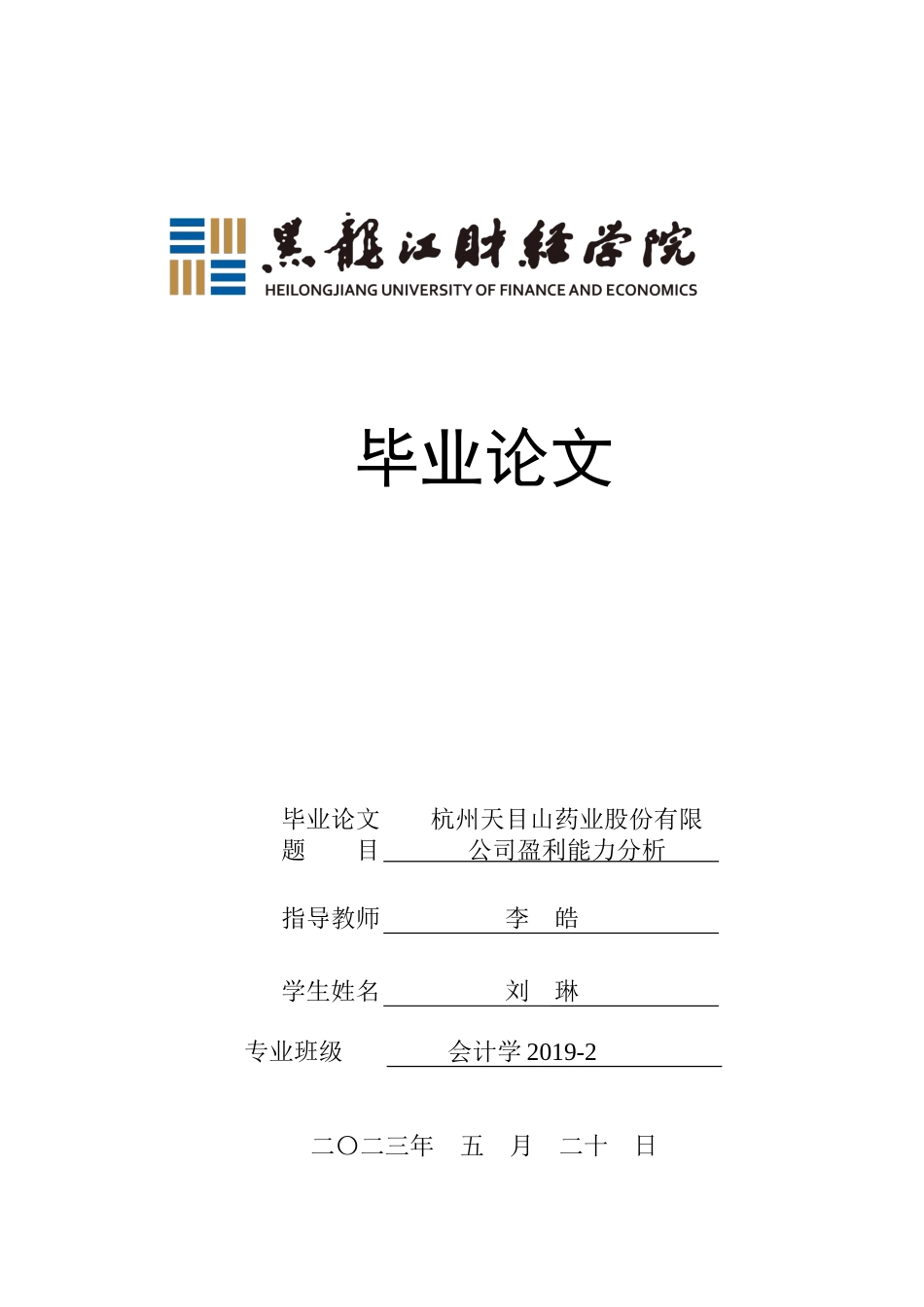 黑龍江財經學院
HEILONGJIANG UNIVERSITY OF FINANCE AND ECONOMICS

毕业论文

毕业论文题　目　杭州天目山药业股份有限公司盈利能力分析

指导教师　李　皓

学生姓名　刘　琳

专业班级　会计学 2019-2

二〇二三年　五　月　二十　日